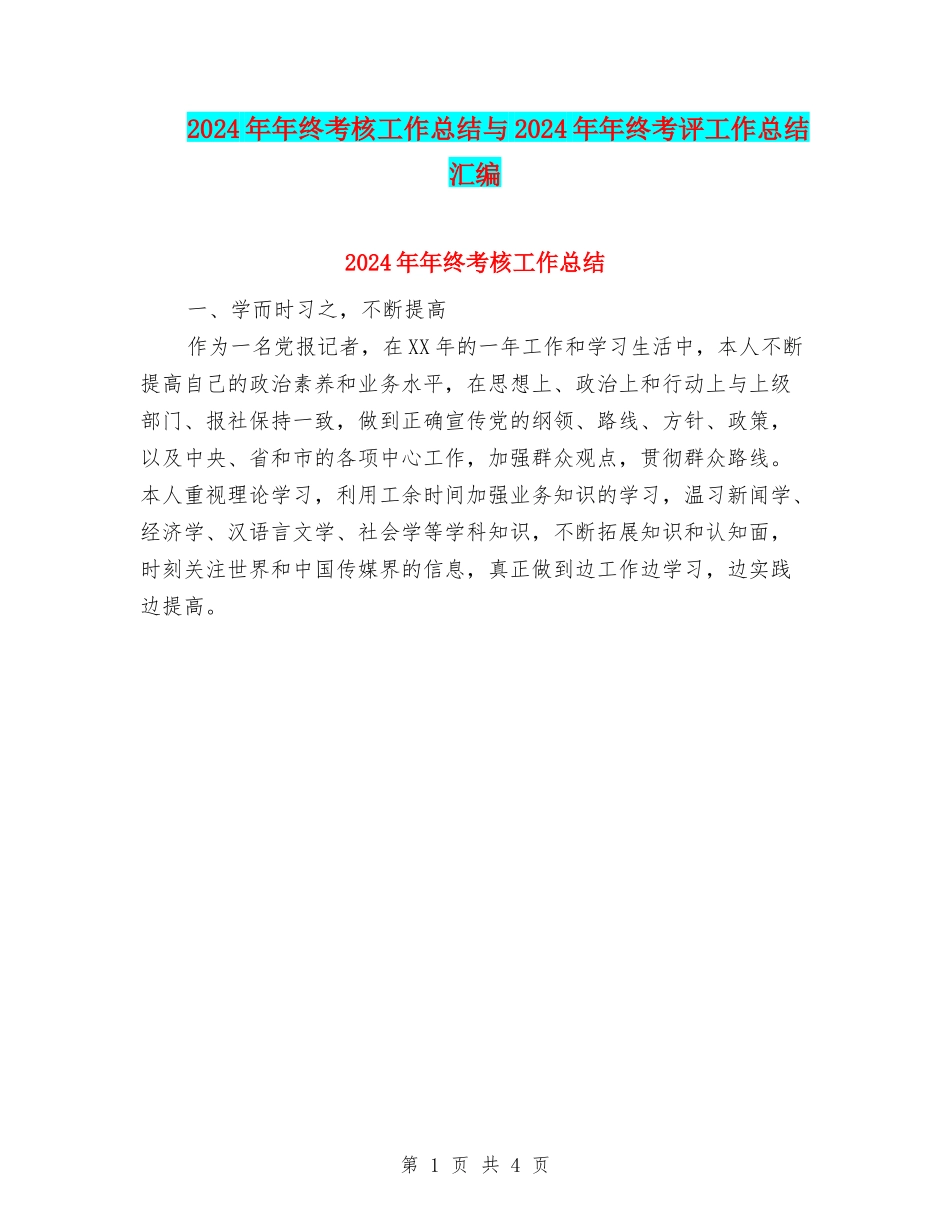 2024年年终考核工作总结与2024年年终考评工作总结汇编

2024年年终考核工作总结

一、学而时习之，不断提高

作为一名党报记者，在XX年的一年工作和学习生活中，本人不断提高自己的政治素养和业务水平，在思想上、政治上和行动上与上级部门、报社保持一致，做到正确宣传党的纲领、路线、方针、政策，以及中央、省和市的各项中心工作，加强群众观点，贯彻群众路线。本人重视理论学习，利用工余时间加强业务知识的学习，温习新闻学、经济学、汉语言文学、社会学等学科知识，不断拓展知识和认知面，时刻关注世界和中国传媒界的信息，真正做到边工作边学习，边实践边提高。

第 1 页 共 4 页